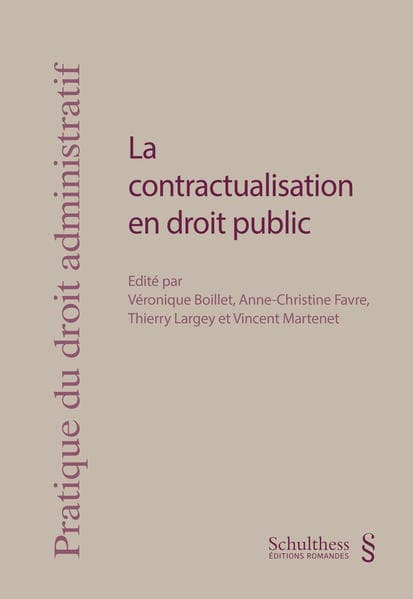 Pratique du droit administratif

La contractualisation en droit public

Edité par
Véronique Boillet, Anne-Christine Favre, Thierry Largey et Vincent Martenet

Schulthess
ÉDITIONS ROMANDES
§